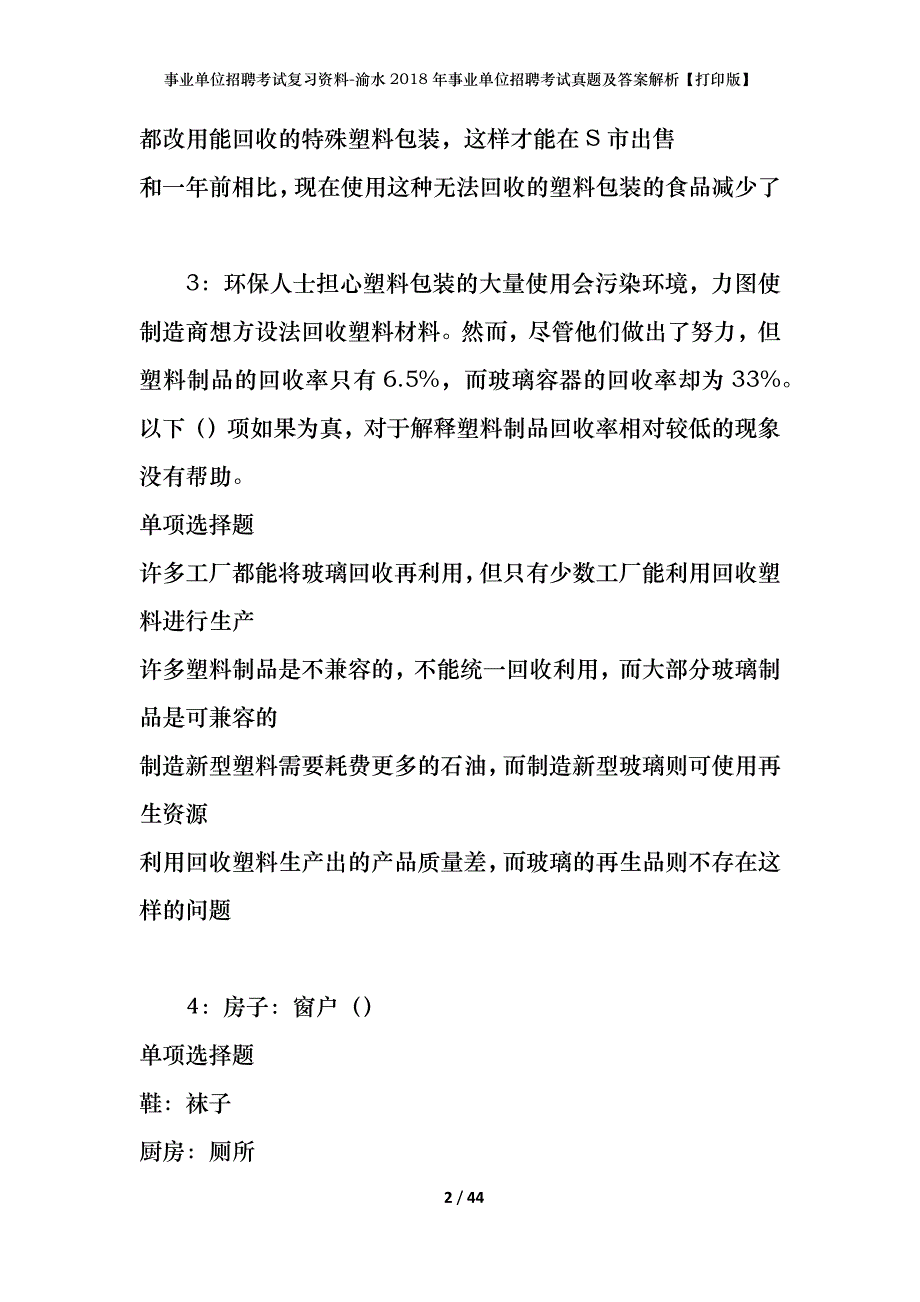 事业单位招聘考试复习资料-渝水2018年事业单位招聘考试真题及答案解析【打印版】

都改用能回收的特殊塑料包装，这样才能在S市出售

和一年前相比，现在使用这种无法回收的塑料包装的食品减少了

3：环保人士担心塑料包装的大量使用会污染环境，力图使制造商想方设法回收塑料材料。然而，尽管他们做出了努力，但塑料制品的回收率只有6.5%，而玻璃容器的回收率却为33%。以下（）项如果为真，对于解释塑料制品回收率相对较低的现象没有帮助。

单项选择题

许多工厂都能将玻璃回收再利用，但只有少数工厂能利用回收塑料进行生产

许多塑料制品是不兼容的，不能统一回收利用，而大部分玻璃制品是可兼容的

制造新型塑料需要耗费更多的石油，而制造新型玻璃则可使用再生资源

利用回收塑料生产出的产品质量差，而玻璃的再生品则不存在这样的问题

4：房子：窗户（）

单项选择题

鞋：袜子

厨房：厕所

2 / 44